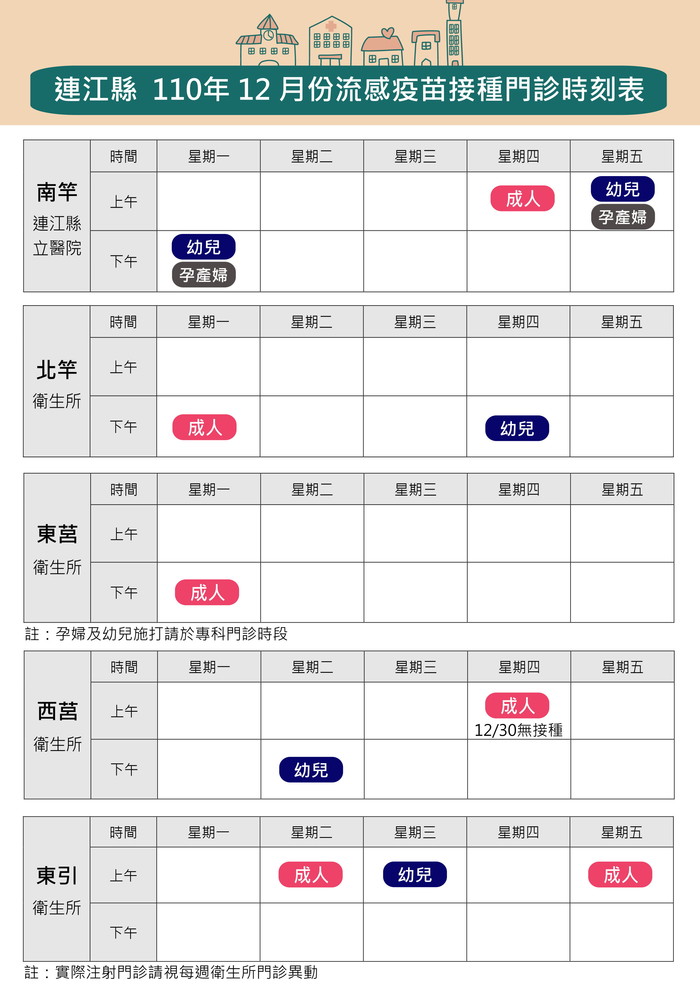 連江縣 110年 12 月份流感疫苗接種門診時刻表

| 南竿 連江縣立醫院 | 時間 | 星期一 | 星期二 | 星期三 | 星期四 | 星期五 |
|---|---|---|---|---|---|---|
| | 上午 | | | | 成人 | 幼兒 孕產婦 |
| | 下午 | 幼兒 孕產婦 | | | | |

| 北竿 衛生所 | 時間 | 星期一 | 星期二 | 星期三 | 星期四 | 星期五 |
|---|---|---|---|---|---|---|
| | 上午 | | | | | |
| | 下午 | 成人 | | | 幼兒 | |

| 東莒 衛生所 | 時間 | 星期一 | 星期二 | 星期三 | 星期四 | 星期五 |
|---|---|---|---|---|---|---|
| | 上午 | | | | | |
| | 下午 | 成人 | | | | |

註：孕婦及幼兒施打請於專科門診時段

| 西莒 衛生所 | 時間 | 星期一 | 星期二 | 星期三 | 星期四 | 星期五 |
|---|---|---|---|---|---|---|
| | 上午 | | | | 成人 12/30無接種 | |
| | 下午 | | 幼兒 | | | |

| 東引 衛生所 | 時間 | 星期一 | 星期二 | 星期三 | 星期四 | 星期五 |
|---|---|---|---|---|---|---|
| | 上午 | | 成人 | 幼兒 | | 成人 |
| | 下午 | | | | | |

註：實際注射門診請視每週衛生所門診異動